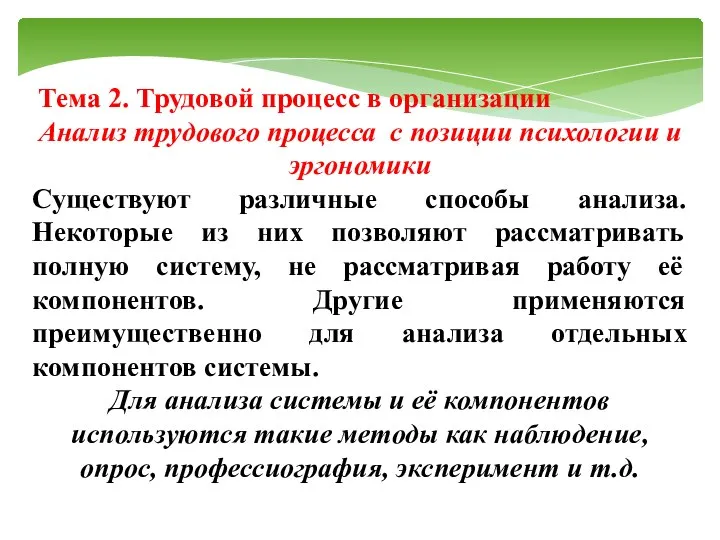 Тема 2. Трудовой процесс в организации
Анализ трудового процесса с позиции психологии и эргономики

Существуют различные способы анализа. Некоторые из них позволяют рассматривать полную систему, не рассматривая работу её компонентов. Другие применяются преимущественно для анализа отдельных компонентов системы.

Для анализа системы и её компонентов используются такие методы как наблюдение, опрос, профессиография, эксперимент и т.д.